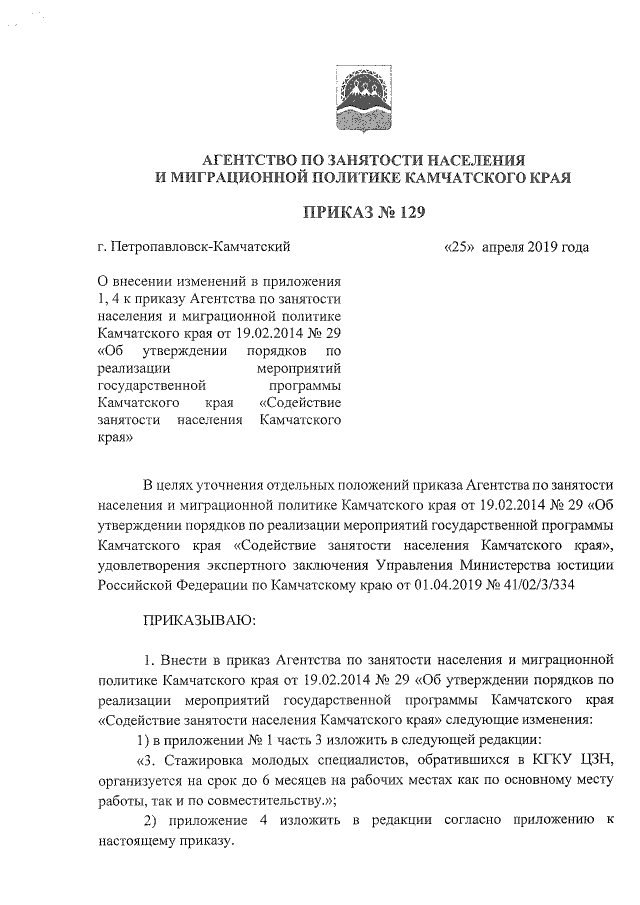 АГЕНТСТВО ПО ЗАНЯТОСТИ НАСЕЛЕНИЯ
И МИГРАЦИОННОЙ ПОЛИТИКЕ КАМЧАТСКОГО КРАЯ

ПРИКАЗ № 129

г. Петропавловск-Камчатский «25» апреля 2019 года

О внесении изменений в приложения 1, 4 к приказу Агентства по занятости населения и миграционной политике Камчатского края от 19.02.2014 № 29 «Об утверждении порядков по реализации мероприятий государственной программы Камчатского края «Содействие занятости населения Камчатского края»

В целях уточнения отдельных положений приказа Агентства по занятости населения и миграционной политике Камчатского края от 19.02.2014 № 29 «Об утверждении порядков по реализации мероприятий государственной программы Камчатского края «Содействие занятости населения Камчатского края», удовлетворения экспертного заключения Управления Министерства юстиции Российской Федерации по Камчатскому краю от 01.04.2019 № 41/02/3/334

ПРИКАЗЫВАЮ:

1. Внести в приказ Агентства по занятости населения и миграционной политике Камчатского края от 19.02.2014 № 29 «Об утверждении порядков по реализации мероприятий государственной программы Камчатского края «Содействие занятости населения Камчатского края» следующие изменения:

1) в приложении № 1 часть 3 изложить в следующей редакции:

«3. Стажировка молодых специалистов, обратившихся в КГКУ ЦЗН, организуется на срок до 6 месяцев на рабочих местах как по основному месту работы, так и по совместительству.»;

2) приложение 4 изложить в редакции согласно приложению к настоящему приказу.